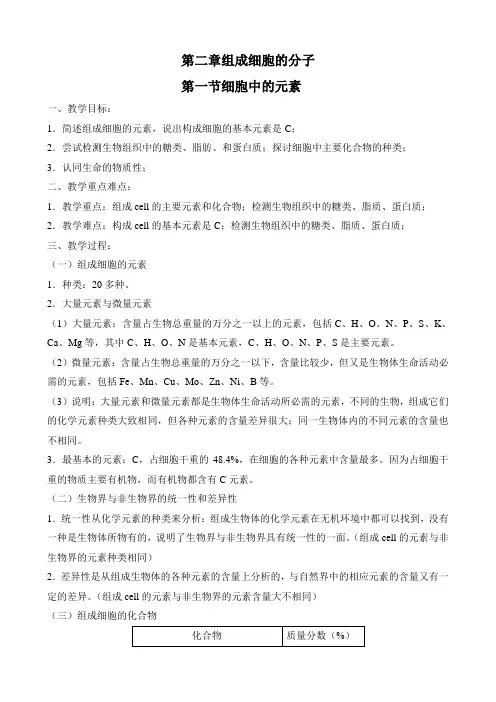 第二章组成细胞的分子

第一节细胞中的元素

一、教学目标：

1．简述组成细胞的元素，说出构成细胞的基本元素是 C；

2．尝试检测生物组织中的糖类、脂肪、和蛋白质；探讨细胞中主要化合物的种类；

3．认同生命的物质性；

二、教学重点难点：

1．教学重点：组成 cell 的主要元素和化合物；检测生物组织中的糖类、脂质、蛋白质；

2．教学难点：构成 cell 的基本元素是 C；检测生物组织中的糖类、脂质、蛋白质；

三、教学过程：

（一）组成细胞的元素

1．种类：20 多种。

2．大量元素与微量元素

（1）大量元素：含量占生物总重量的万分之一以上的元素，包括 C、H、O、N、P、S、K、Ca、Mg 等，其中 C、H、O、N 是基本元素，C、H、O、N、P、S 是主要元素。

（2）微量元素：含量占生物总重量的万分之一以下，含量比较少，但又是生物体生命活动必需的元素，包括 Fe、Mn、Cu、Mo、Zn、Ni、B 等。

（3）说明：大量元素和微量元素都是生物体生命活动所必需的元素，不同的生物，组成它们的化学元素种类大致相同，但各种元素的含量差异很大；同一生物体内的不同元素的含量也不相同。

3．最基本的元素：C，占细胞干重的 48.4%，在细胞的各种元素中含量最多。因为占细胞干重的物质主要有机物，而有机物都含有 C 元素。

（二）生物界与非生物界的统一性和差异性

1．统一性从化学元素的种类来分析：组成生物体的化学元素在无机环境中都可以找到，没有一种是生物体所特有的，说明了生物界与非生物界具有统一性的一面。（组成 cell 的元素与非生物界的元素种类相同）

2．差异性是从组成生物体的各种元素的含量上分析的，与自然界中的相应元素的含量又有一定的差异。（组成 cell 的元素与非生物界的元素含量大不相同）

（三）组成细胞的化合物

| 化合物 | 质量分数（%） |
|---|---|